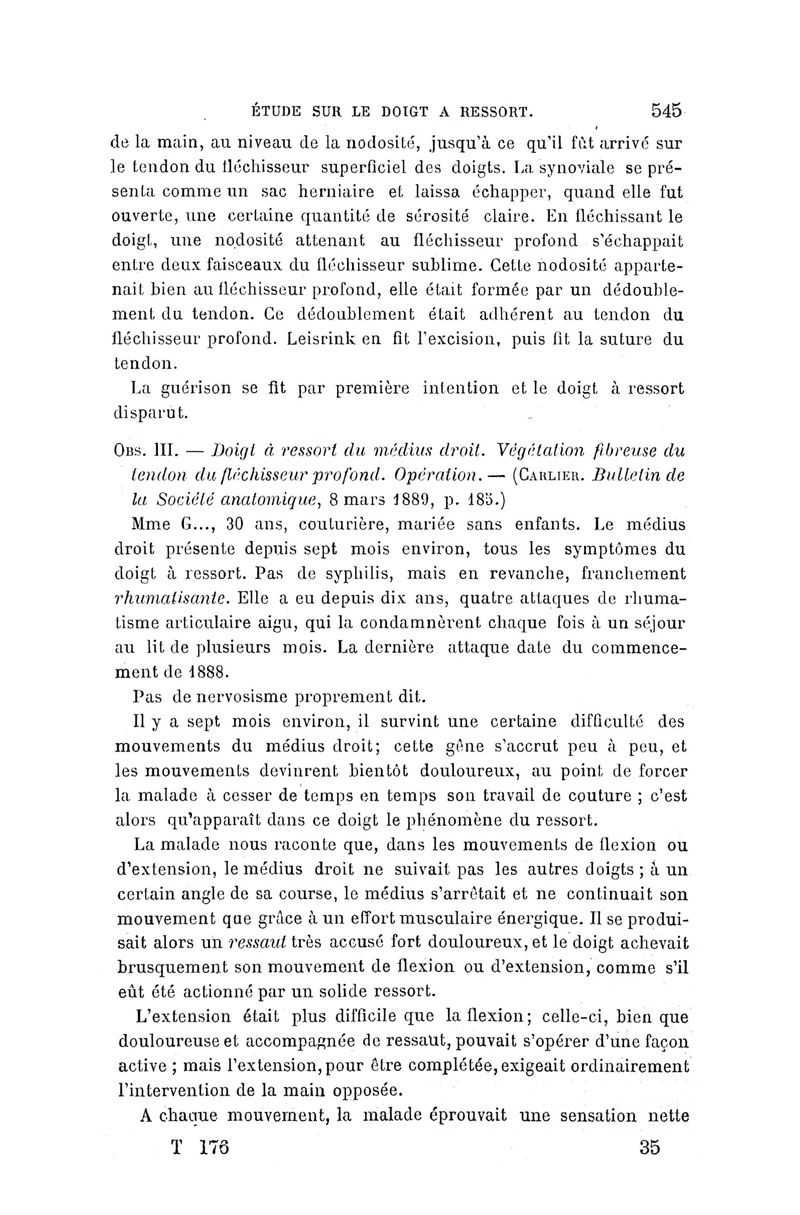 ÉTUDE SUR LE DOIGT A RESSORT. 545

de la main, au niveau de la nodosité, jusqu'à ce qu'il fût arrivé sur le tendon du fléchisseur superficiel des doigts. La synoviale se présenta comme un sac herniaire et laissa échapper, quand elle fut ouverte, une certaine quantité de sérosité claire. En fléchissant le doigt, une nodosité attenant au fléchisseur profond s'échappait entre deux faisceaux du fléchisseur sublime. Cette nodosité appartenait bien au fléchisseur profond, elle était formée par un dédoublement du tendon. Ce dédoublement était adhérent au tendon du fléchisseur profond. Leisrink en fit l'excision, puis fit la suture du tendon.

La guérison se fit par première intention et le doigt à ressort disparut.

Obs. III. — Doigt à ressort du médius droit. Végétation fibreuse du tendon du fléchisseur profond. Opération. — (Carlier. Bulletin de la Société anatomique, 8 mars 1889, p. 185.)

Mme G..., 30 ans, couturière, mariée sans enfants. Le médius droit présente depuis sept mois environ, tous les symptômes du doigt à ressort. Pas de syphilis, mais en revanche, franchement rhumatisante. Elle a eu depuis dix ans, quatre attaques de rhumatisme articulaire aigu, qui la condamnèrent chaque fois à un séjour au lit de plusieurs mois. La dernière attaque date du commencement de 1888.

Pas de nervosisme proprement dit.

Il y a sept mois environ, il survint une certaine difficulté des mouvements du médius droit; cette gêne s'accrut peu à peu, et les mouvements devinrent bientôt douloureux, au point de forcer la malade à cesser de temps en temps son travail de couture ; c'est alors qu'apparaît dans ce doigt le phénomène du ressort.

La malade nous raconte que, dans les mouvements de flexion ou d'extension, le médius droit ne suivait pas les autres doigts ; à un certain angle de sa course, le médius s'arrêtait et ne continuait son mouvement que grâce à un effort musculaire énergique. Il se produisait alors un ressaut très accusé fort douloureux, et le doigt achevait brusquement son mouvement de flexion ou d'extension, comme s'il eût été actionné par un solide ressort.

L'extension était plus difficile que la flexion; celle-ci, bien que douloureuse et accompagnée de ressaut, pouvait s'opérer d'une façon active ; mais l'extension, pour être complétée, exigeait ordinairement l'intervention de la main opposée.

A chaque mouvement, la malade éprouvait une sensation nette

T 176 35